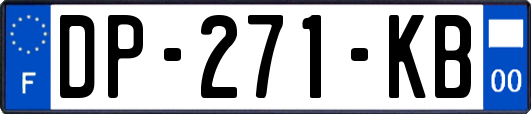 F

DP-271-KB

00